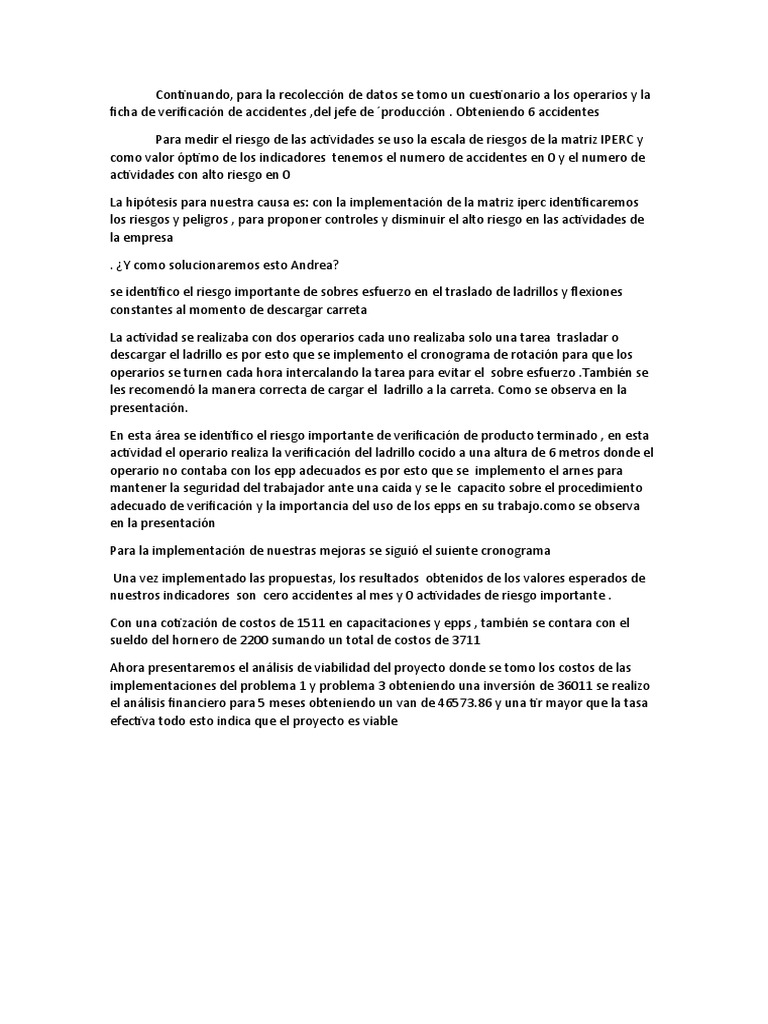 Continuando, para la recolección de datos se tomo un cuestionario a los operarios y la ficha de verificación de accidentes ,del jefe de ´producción . Obteniendo 6 accidentes

Para medir el riesgo de las actividades se uso la escala de riesgos de la matriz IPERC y como valor óptimo de los indicadores tenemos el numero de accidentes en 0 y el numero de actividades con alto riesgo en 0

La hipótesis para nuestra causa es: con la implementación de la matriz iperc identificaremos los riesgos y peligros , para proponer controles y disminuir el alto riesgo en las actividades de la empresa

. ¿Y como solucionaremos esto Andrea?

se identifico el riesgo importante de sobres esfuerzo en el traslado de ladrillos y flexiones constantes al momento de descargar carreta

La actividad se realizaba con dos operarios cada uno realizaba solo una tarea trasladar o descargar el ladrillo es por esto que se implemento el cronograma de rotación para que los operarios se turnen cada hora intercalando la tarea para evitar el sobre esfuerzo .También se les recomendó la manera correcta de cargar el ladrillo a la carreta. Como se observa en la presentación.

En esta área se identifico el riesgo importante de verificación de producto terminado , en esta actividad el operario realiza la verificación del ladrillo cocido a una altura de 6 metros donde el operario no contaba con los epp adecuados es por esto que se implemento el arnes para mantener la seguridad del trabajador ante una caida y se le capacito sobre el procedimiento adecuado de verificación y la importancia del uso de los epps en su trabajo.como se observa en la presentación

Para la implementación de nuestras mejoras se siguió el suiente cronograma

Una vez implementado las propuestas, los resultados obtenidos de los valores esperados de nuestros indicadores son cero accidentes al mes y 0 actividades de riesgo importante .

Con una cotización de costos de 1511 en capacitaciones y epps , también se contara con el sueldo del hornero de 2200 sumando un total de costos de 3711

Ahora presentaremos el análisis de viabilidad del proyecto donde se tomo los costos de las implementaciones del problema 1 y problema 3 obteniendo una inversión de 36011 se realizo el análisis financiero para 5 meses obteniendo un van de 46573.86 y una tir mayor que la tasa efectiva todo esto indica que el proyecto es viable